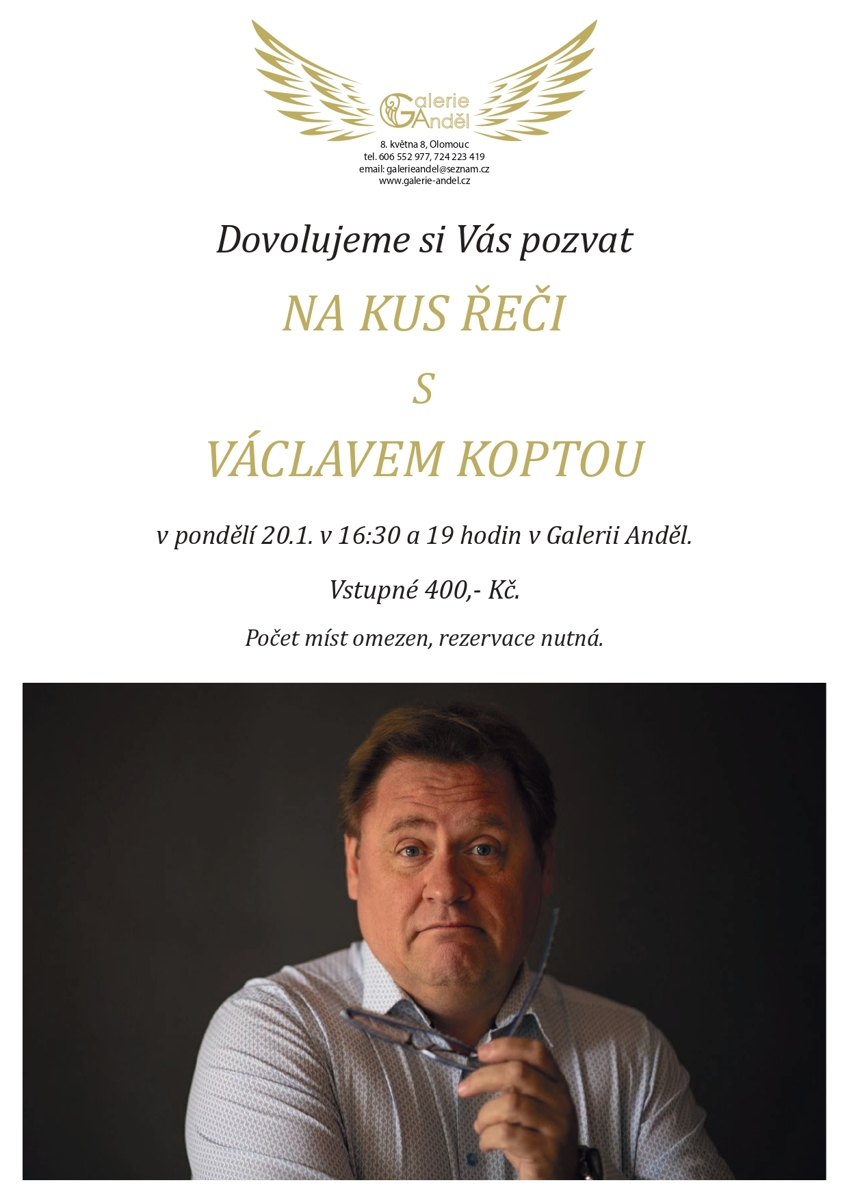 Galerie Anděl

8. května 8, Olomouc
tel. 606 552 977, 724 223 419
email: galerieandel@seznam.cz
www.galerie-andel.cz

Dovolujeme si Vás pozvat

NA KUS ŘEČI

S

VÁCLAVEM KOPTOU

v pondělí 20.1. v 16:30 a 19 hodin v Galerii Anděl.

Vstupné 400,- Kč.

Počet míst omezen, rezervace nutná.